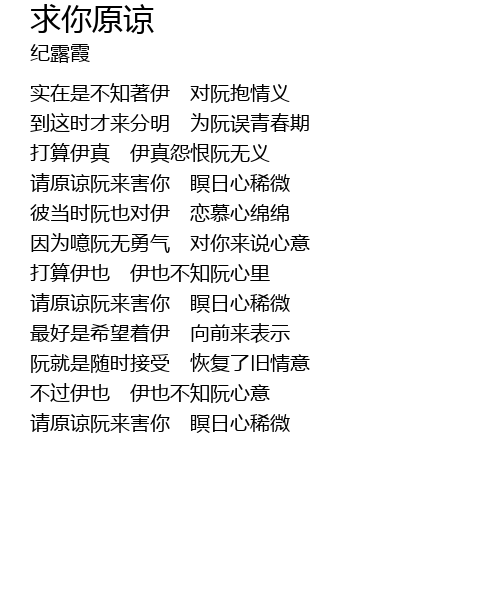 求你原谅
纪露霞

实在是不知著伊 对阮抱情义
到这时才来分明 为阮误青春期
打算伊真 伊真怨恨阮无义
请原谅阮来害你 瞑日心稀微
彼当时阮也对伊 恋慕心绵绵
因为噫阮无勇气 对你来说心意
打算伊也 伊也不知阮心里
请原谅阮来害你 瞑日心稀微
最好是希望着伊 向前来表示
阮就是随时接受 恢复了旧情意
不过伊也 伊也不知阮心意
请原谅阮来害你 瞑日心稀微